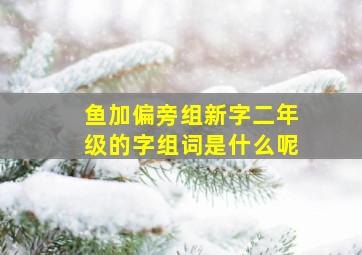 鱼加偏旁组新字二年级的字组词是什么呢